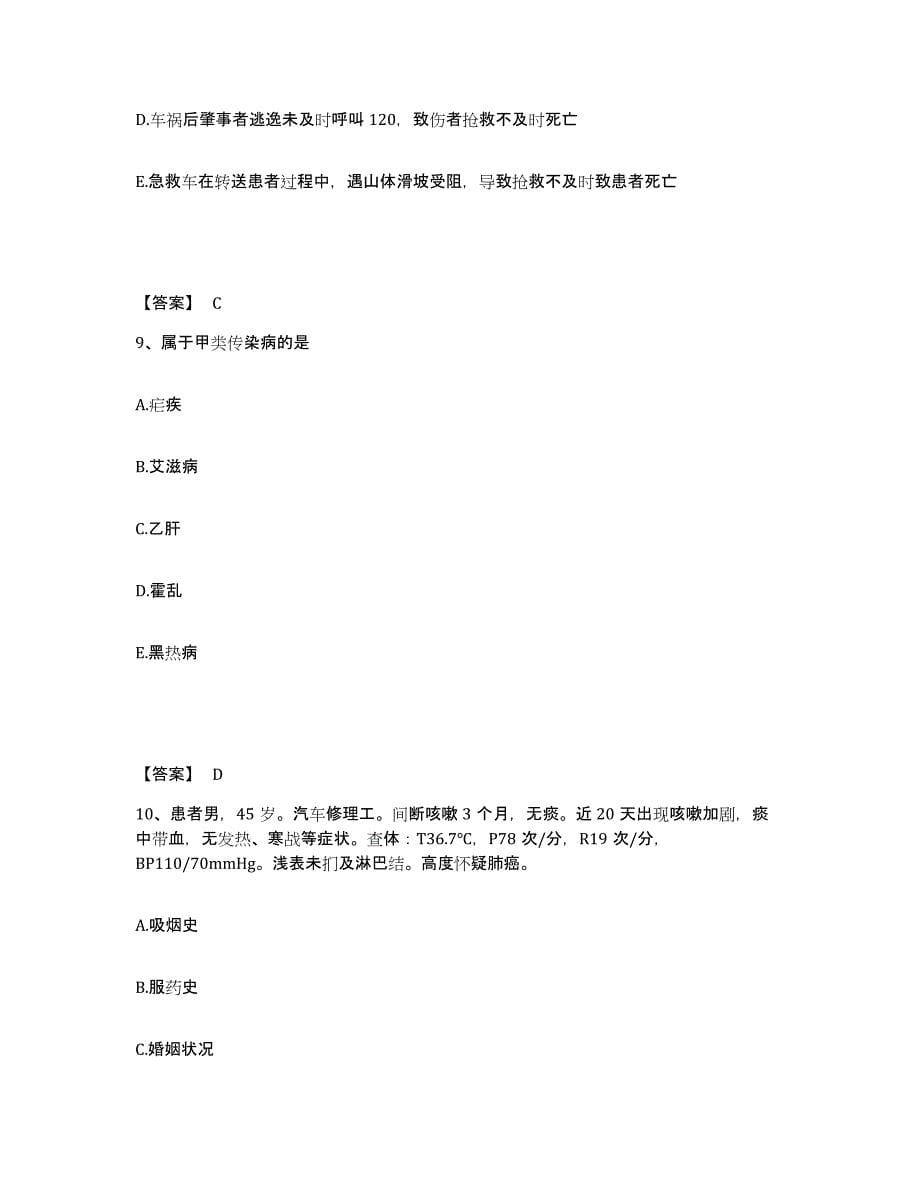 D.车祸后肇事者逃逸未及时呼叫 120，致伤者抢救不及时死亡

E.急救车在转送患者过程中，遇山体滑坡受阻，导致抢救不及时致患者死亡

【答案】 C

9、属于甲类传染病的是

A.疟疾

B.艾滋病

C.乙肝

D.霍乱

E.黑热病

【答案】 D

10、患者男，45 岁。汽车修理工。间断咳嗽 3 个月，无痰。近 20 天出现咳嗽加剧，痰中带血，无发热、寒战等症状。查体：T36.7℃，P78 次/分，R19 次/分，BP110/70mmHg。浅表未扪及淋巴结。高度怀疑肺癌。

A.吸烟史

B.服药史

C.婚姻状况